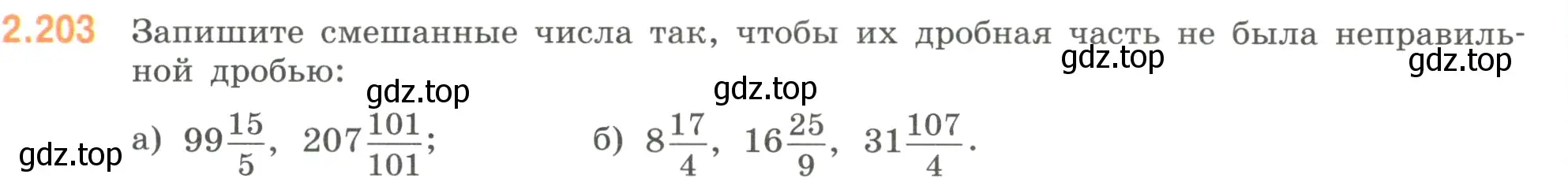 2.203 Запишите смешанные числа так, чтобы их дробная часть не была неправильной дробью:

gdz.top gdz.top gdz.top gdz.top gdz.top

а) $99\frac{15}{5}$, $207\frac{101}{101}$; б) $8\frac{17}{4}$, $16\frac{25}{9}$, $31\frac{107}{4}$.